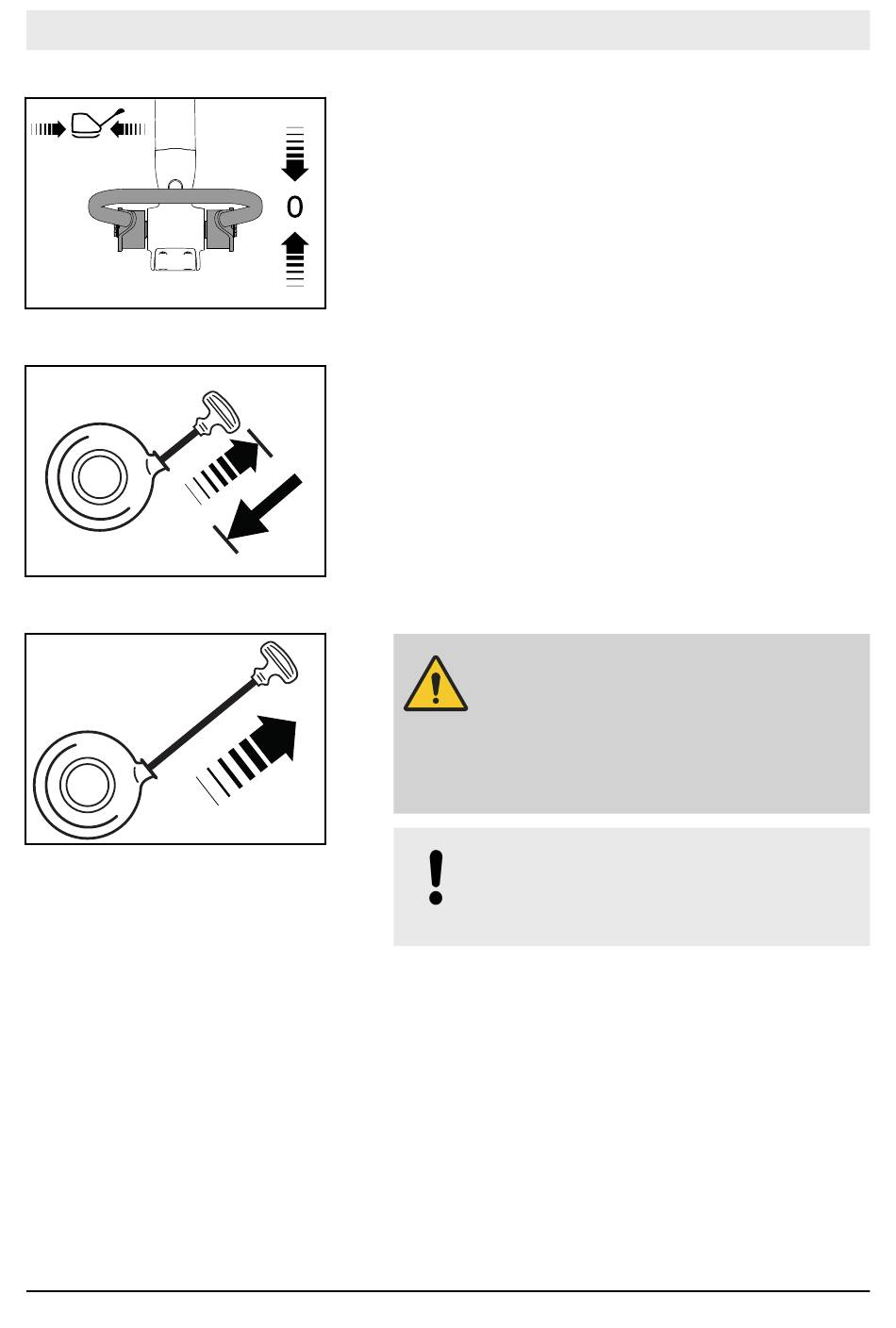 0